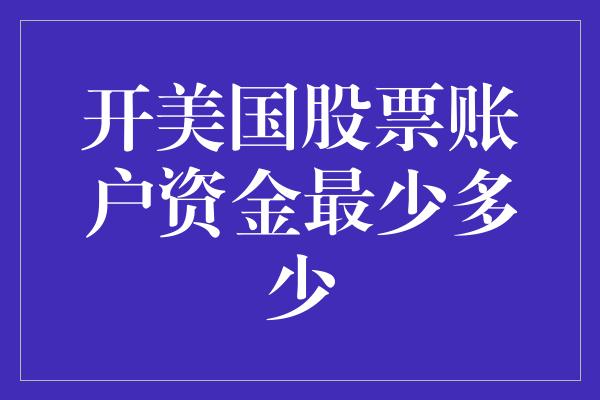 开美国股票账户资金最少多少